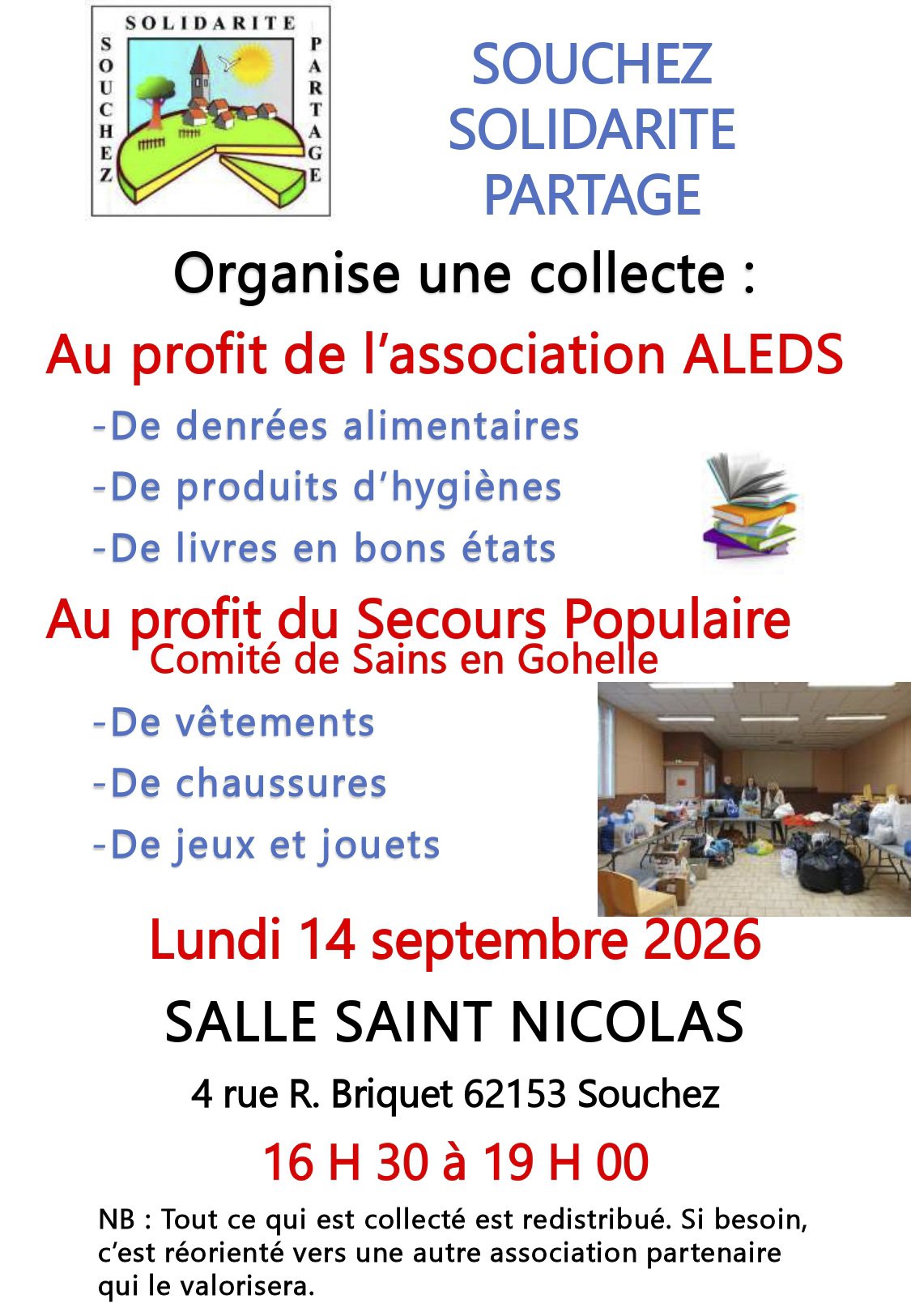 SOLIDARITE
SOUCHEZ
PARTAGE

SOUCHEZ
SOLIDARITE
PARTAGE

Organise une collecte :

Au profit de l'association ALEDS

-De denrées alimentaires
-De produits d'hygiènes
-De livres en bons états

Au profit du Secours Populaire
Comité de Sains en Gohelle

-De vêtements
-De chaussures
-De jeux et jouets

Lundi 14 septembre 2026

SALLE SAINT NICOLAS

4 rue R. Briquet 62153 Souchez

16 H 30 à 19 H 00

NB : Tout ce qui est collecté est redistribué. Si besoin, c'est réorienté vers une autre association partenaire qui le valorisera.